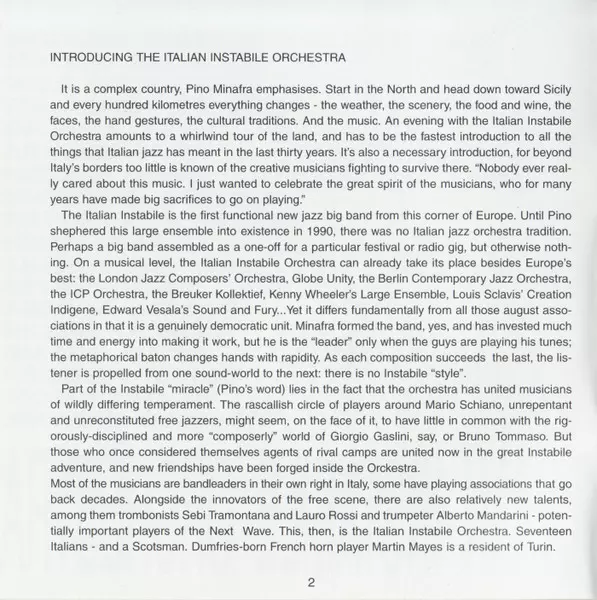 INTRODUCING THE ITALIAN INSTABILE ORCHESTRA

It is a complex country, Pino Minafra emphasises. Start in the North and head down toward Sicily and every hundred kilometres everything changes - the weather, the scenery, the food and wine, the faces, the hand gestures, the cultural traditions. And the music. An evening with the Italian Instabile Orchestra amounts to a whirlwind tour of the land, and has to be the fastest introduction to all the things that Italian jazz has meant in the last thirty years. It's also a necessary introduction, for beyond Italy's borders too little is known of the creative musicians fighting to survive there. "Nobody ever really cared about this music. I just wanted to celebrate the great spirit of the musicians, who for many years have made big sacrifices to go on playing."

The Italian Instabile is the first functional new jazz big band from this corner of Europe. Until Pino shephered this large ensemble into existence in 1990, there was no Italian jazz orchestra tradition. Perhaps a big band assembled as a one-off for a particular festival or radio gig, but otherwise nothing. On a musical level, the Italian Instabile Orchestra can already take its place besides Europe's best: the London Jazz Composers' Orchestra, Globe Unity, the Berlin Contemporary Jazz Orchestra, the ICP Orchestra, the Breuker Kollektief, Kenny Wheeler's Large Ensemble, Louis Sclavis' Creation Indigene, Edward Vesala's Sound and Fury...Yet it differs fundamentally from all those august associations in that it is a genuinely democratic unit. Minafra formed the band, yes, and has invested much time and energy into making it work, but he is the "leader" only when the guys are playing his tunes; the metaphorical baton changes hands with rapidity. As each composition succeeds the last, the listener is propelled from one sound-world to the next: there is no Instabile "style".

Part of the Instabile "miracle" (Pino's word) lies in the fact that the orchestra has united musicians of wildly differing temperament. The rascallish circle of players around Mario Schiano, unrepentant and unreconstituted free jazzers, might seem, on the face of it, to have little in common with the rigorously-disciplined and more "composerly" world of Giorgio Gaslini, say, or Bruno Tommaso. But those who once considered themselves agents of rival camps are united now in the great Instabile adventure, and new friendships have been forged inside the Orckestra.
Most of the musicians are bandleaders in their own right in Italy, some have playing associations that go back decades. Alongside the innovators of the free scene, there are also relatively new talents, among them trombonists Sebi Tramontana and Lauro Rossi and trumpeter Alberto Mandarini - potentially important players of the Next Wave. This, then, is the Italian Instabile Orchestra. Seventeen Italians - and a Scotsman. Dumfries-born French horn player Martin Mayes is a resident of Turin.

2